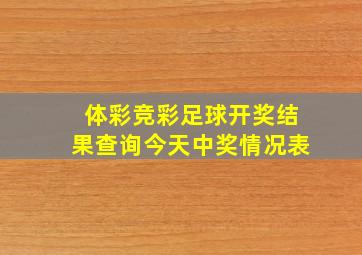 体彩竞彩足球开奖结果查询今天中奖情况表